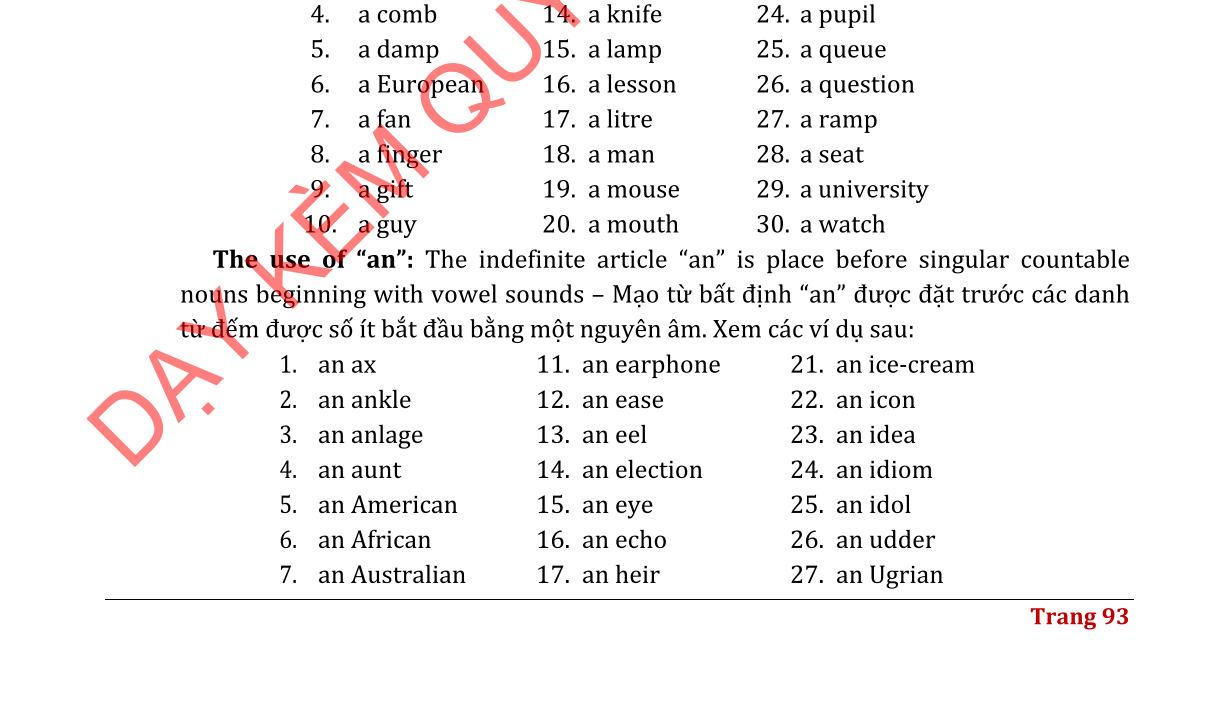 4. a comb
5. a damp
6. a European
7. a fan
8. a finger
9. a gift
10. a guy

14. a knife
15. a lamp
16. a lesson
17. a litre
18. a man
19. a mouse
20. a mouth

24. a pupil
25. a queue
26. a question
27. a ramp
28. a seat
29. a university
30. a watch

**The use of “an”:** The indefinite article “an” is place before singular countable nouns beginning with vowel sounds – Mạo từ bất định “an” được đặt trước các danh từ đếm được số ít bắt đầu bằng một nguyên âm. Xem các ví dụ sau:

1. an ax
2. an ankle
3. an anlage
4. an aunt
5. an American
6. an African
7. an Australian

11. an earphone
12. an ease
13. an eel
14. an election
15. an eye
16. an echo
17. an heir

21. an ice-cream
22. an icon
23. an idea
24. an idiom
25. an idol
26. an udder
27. an Ugrian

DẠY KÈM QU

Trang 93